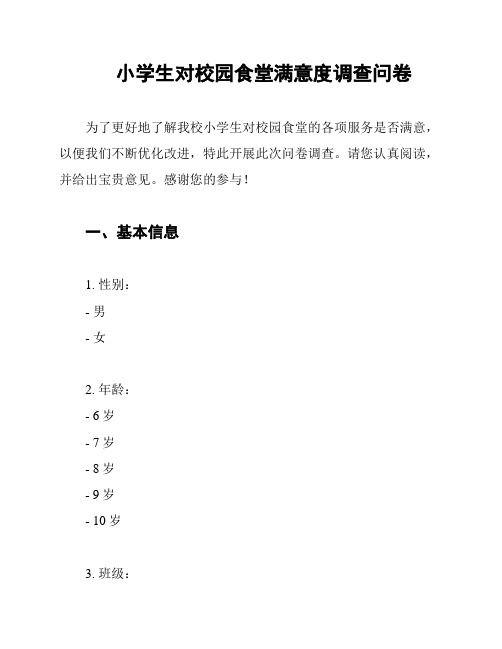 小学生对校园食堂满意度调查问卷

为了更好地了解我校小学生对校园食堂的各项服务是否满意，以便我们不断优化改进，特此开展此次问卷调查。请您认真阅读，并给出宝贵意见。感谢您的参与！

一、基本信息

1. 性别：
- 男
- 女

2. 年龄：
- 6 岁
- 7 岁
- 8 岁
- 9 岁
- 10 岁

3. 班级：